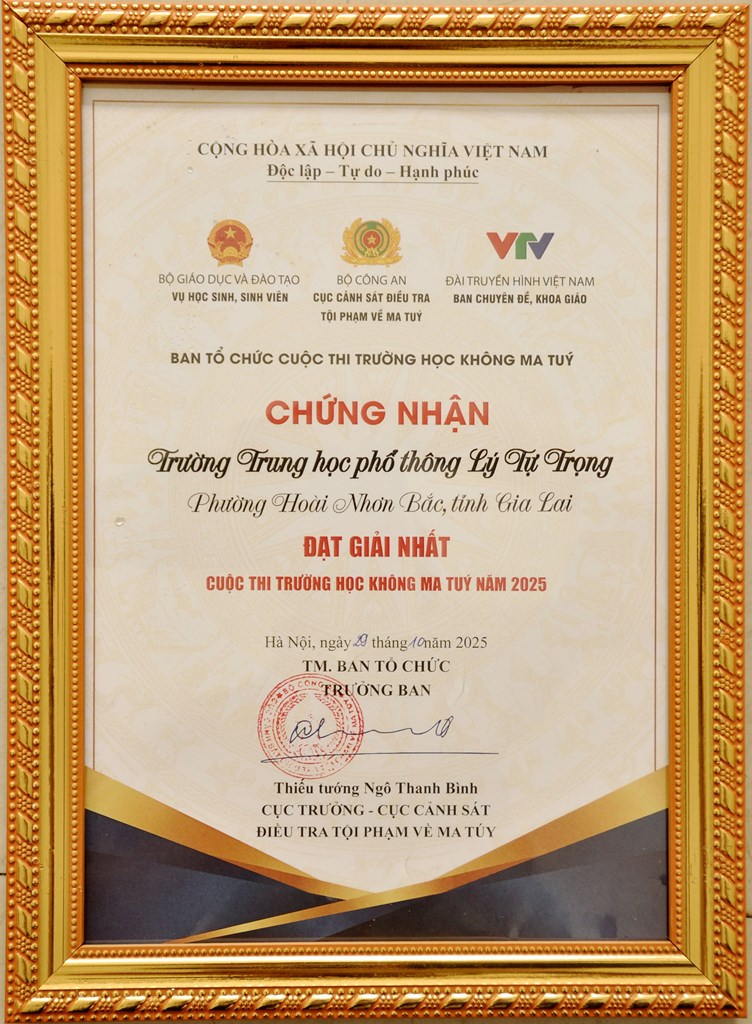 CỘNG HÒA XÃ HỘI CHỦ NGHĨA VIỆT NAM
Độc lập – Tự do – Hạnh phúc

BỘ GIÁO DỤC VÀ ĐÀO TẠO
VỤ HỌC SINH, SINH VIÊN

BỘ CÔNG AN
CỤC CẢNH SÁT ĐIỀU TRA
TỘI PHẠM VỀ MA TUÝ

VTV
ĐÀI TRUYỀN HÌNH VIỆT NAM
BAN CHUYÊN ĐỀ, KHOA GIÁO

BAN TỔ CHỨC CUỘC THI TRƯỜNG HỌC KHÔNG MA TUÝ

CHỨNG NHẬN

Trường Trung học phổ thông Lý Tự Trọng

Phường Hoài Nhơn Bắc, tỉnh Gia Lai

ĐẠT GIẢI NHẤT

CUỘC THI TRƯỜNG HỌC KHÔNG MA TUÝ NĂM 2025

Hà Nội, ngày 29 tháng 10 năm 2025
TM. BAN TỔ CHỨC
TRƯỞNG BAN

Thiếu tướng Ngô Thanh Bình
CỤC TRƯỞNG - CỤC CẢNH SÁT
ĐIỀU TRA TỘI PHẠM VỀ MA TÚY